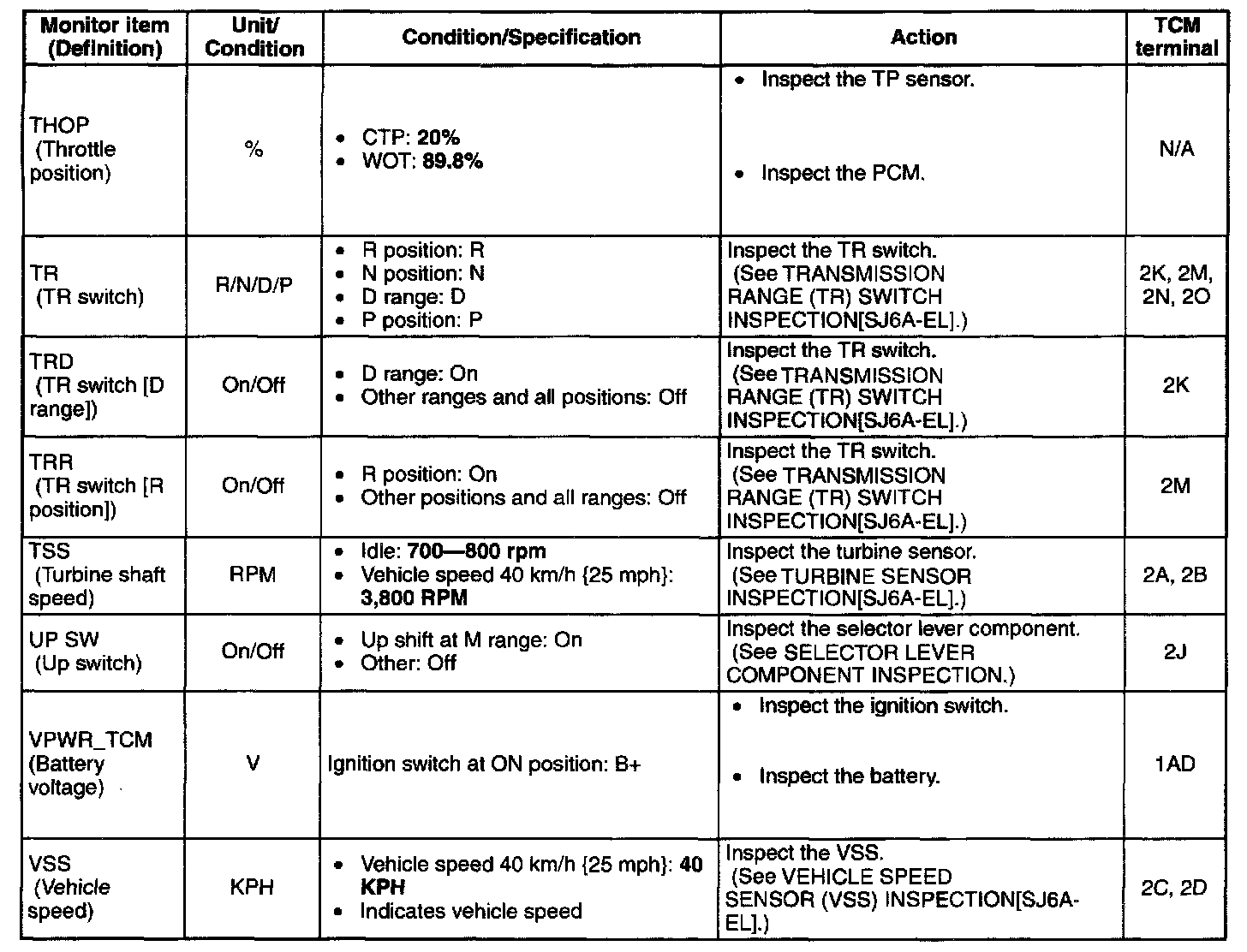 | Monitor item (Definition) | Unit/ Condition | Condition/Specification | Action | TCM terminal |
|---|---|---|---|---|
| THOP (Throttle position) | % | • CTP: 20% • WOT: 89.8% | • Inspect the TP sensor. • Inspect the PCM. | N/A |
| TR (TR switch) | R/N/D/P | • R position: R • N position: N • D range: D • P position: P | Inspect the TR switch. (See TRANSMISSION RANGE (TR) SWITCH INSPECTION[SJ6A-EL].) | 2K, 2M, 2N, 2O |
| TRD (TR switch [D range]) | On/Off | • D range: On • Other ranges and all positions: Off | Inspect the TR switch. (See TRANSMISSION RANGE (TR) SWITCH INSPECTION[SJ6A-EL].) | 2K |
| TRR (TR switch [R position]) | On/Off | • R position: On • Other positions and all ranges: Off | Inspect the TR switch. (See TRANSMISSION RANGE (TR) SWITCH INSPECTION[SJ6A-EL].) | 2M |
| TSS (Turbine shaft speed) | RPM | • Idle: 700—800 rpm • Vehicle speed 40 km/h {25 mph}: 3,800 RPM | Inspect the turbine sensor. (See TURBINE SENSOR INSPECTION[SJ6A-EL].) | 2A, 2B |
| UP SW (Up switch) | On/Off | • Up shift at M range: On • Other: Off | Inspect the selector lever component. (See SELECTOR LEVER COMPONENT INSPECTION.) | 2J |
| VPWR_TCM (Battery voltage) | V | Ignition switch at ON position: B+ | • Inspect the ignition switch. • Inspect the battery. | 1AD |
| VSS (Vehicle speed) | KPH | • Vehicle speed 40 km/h {25 mph}: 40 KPH • Indicates vehicle speed | Inspect the VSS. (See VEHICLE SPEED SENSOR (VSS) INSPECTION[SJ6A-EL].) | 2C, 2D |